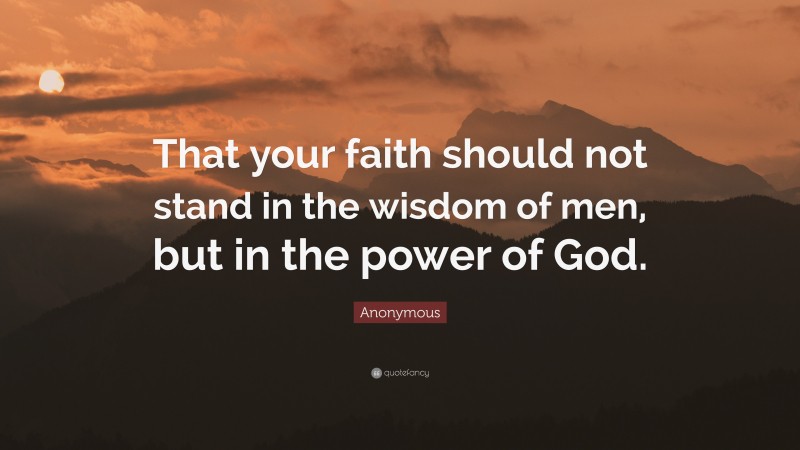 That your faith should not stand in the wisdom of men, but in the power of God.

Anonymous

quotefancy